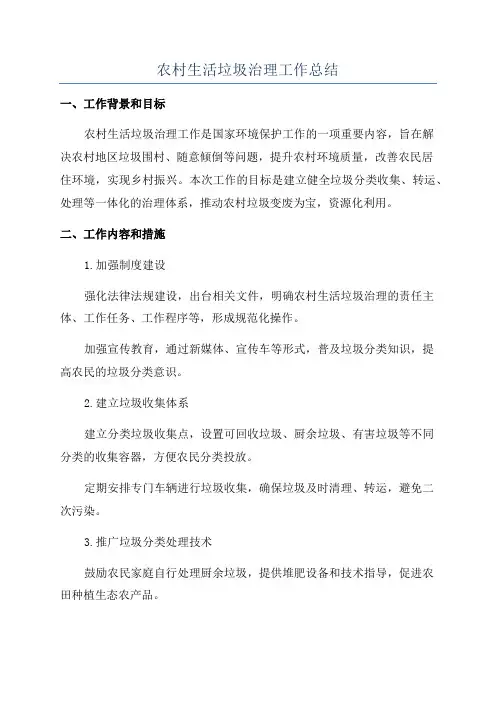 农村生活垃圾治理工作总结

一、工作背景和目标

农村生活垃圾治理工作是国家环境保护工作的一项重要内容，旨在解决农村地区垃圾围村、随意倾倒等问题，提升农村环境质量，改善农民居住环境，实现乡村振兴。本次工作的目标是建立健全垃圾分类收集、转运、处理等一体化的治理体系，推动农村垃圾变废为宝，资源化利用。

二、工作内容和措施

1.加强制度建设

强化法律法规建设，出台相关文件，明确农村生活垃圾治理的责任主体、工作任务、工作程序等，形成规范化操作。

加强宣传教育，通过新媒体、宣传车等形式，普及垃圾分类知识，提高农民的垃圾分类意识。

2.建立垃圾收集体系

建立分类垃圾收集点，设置可回收垃圾、厨余垃圾、有害垃圾等不同分类的收集容器，方便农民分类投放。

定期安排专门车辆进行垃圾收集，确保垃圾及时清理、转运，避免二次污染。

3.推广垃圾分类处理技术

鼓励农民家庭自行处理厨余垃圾，提供堆肥设备和技术指导，促进农田种植生态农产品。